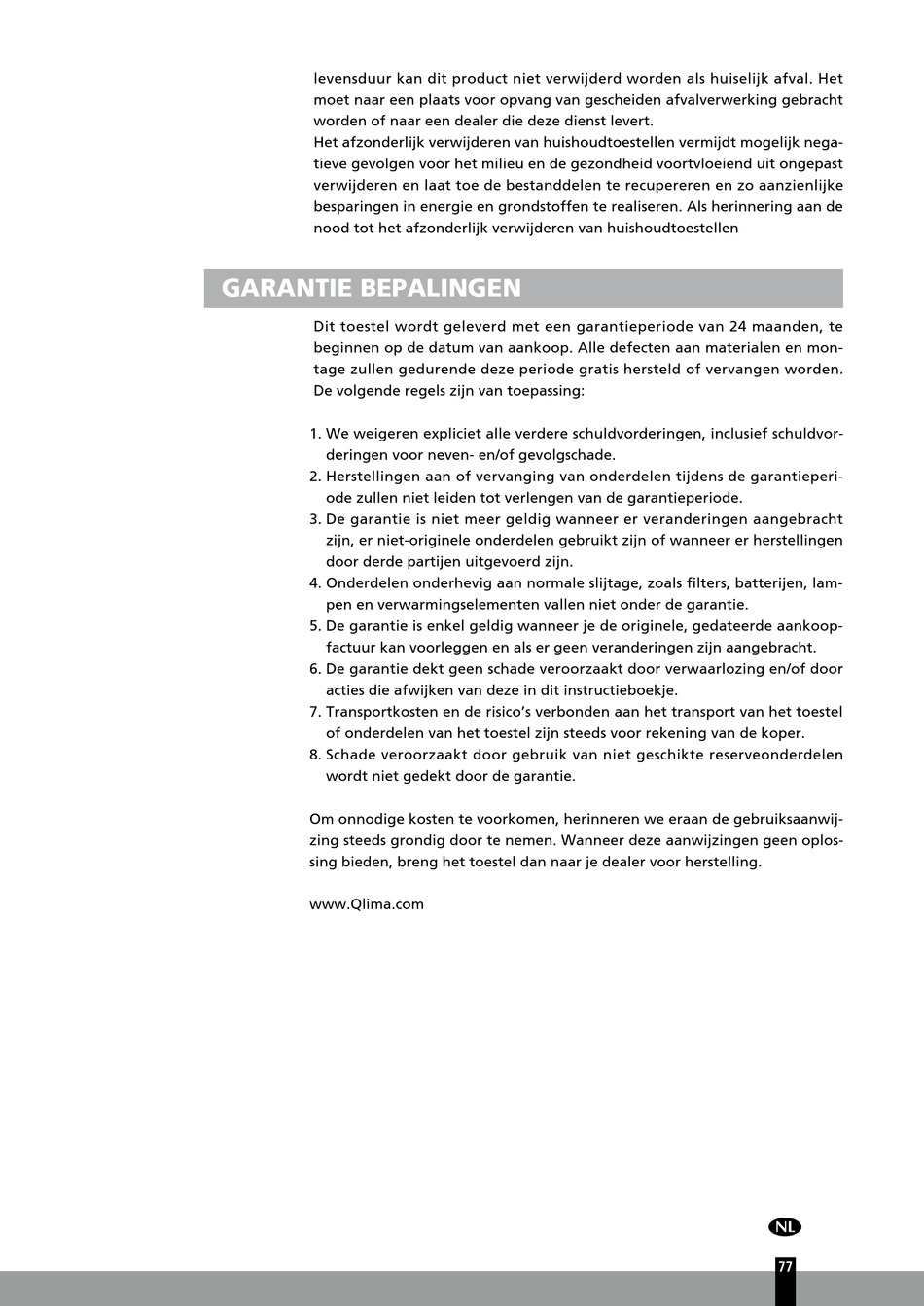 levensduur kan dit product niet verwijderd worden als huiselijk afval. Het moet naar een plaats voor opvang van gescheiden afvalverwerking gebracht worden of naar een dealer die deze dienst levert.
Het afzonderlijk verwijderen van huishoudtoestellen vermijdt mogelijk negatieve gevolgen voor het milieu en de gezondheid voortvloeiend uit ongepast verwijderen en laat toe de bestanddelen te recupereren en zo aanzienlijke besparingen in energie en grondstoffen te realiseren. Als herinnering aan de nood tot het afzonderlijk verwijderen van huishoudtoestellen

GARANTIE BEPALINGEN

Dit toestel wordt geleverd met een garantieperiode van 24 maanden, te beginnen op de datum van aankoop. Alle defecten aan materialen en montage zullen gedurende deze periode gratis hersteld of vervangen worden. De volgende regels zijn van toepassing:

1. We weigeren expliciet alle verdere schuldvorderingen, inclusief schuldvorderingen voor neven- en/of gevolgschade.
2. Herstellingen aan of vervanging van onderdelen tijdens de garantieperiode zullen niet leiden tot verlengen van de garantieperiode.
3. De garantie is niet meer geldig wanneer er veranderingen aangebracht zijn, er niet-originele onderdelen gebruikt zijn of wanneer er herstellingen door derde partijen uitgevoerd zijn.
4. Onderdelen onderhevig aan normale slijtage, zoals filters, batterijen, lampen en verwarmingselementen vallen niet onder de garantie.
5. De garantie is enkel geldig wanneer je de originele, gedateerde aankoopfactuur kan voorleggen en als er geen veranderingen zijn aangebracht.
6. De garantie dekt geen schade veroorzaakt door verwaarlozing en/of door acties die afwijken van deze in dit instructieboekje.
7. Transportkosten en de risico's verbonden aan het transport van het toestel of onderdelen van het toestel zijn steeds voor rekening van de koper.
8. Schade veroorzaakt door gebruik van niet geschikte reserveonderdelen wordt niet gedekt door de garantie.

Om onnodige kosten te voorkomen, herinneren we eraan de gebruiksaanwijzing steeds grondig door te nemen. Wanneer deze aanwijzingen geen oplossing bieden, breng het toestel dan naar je dealer voor herstelling.

www.Qlima.com

NL

77